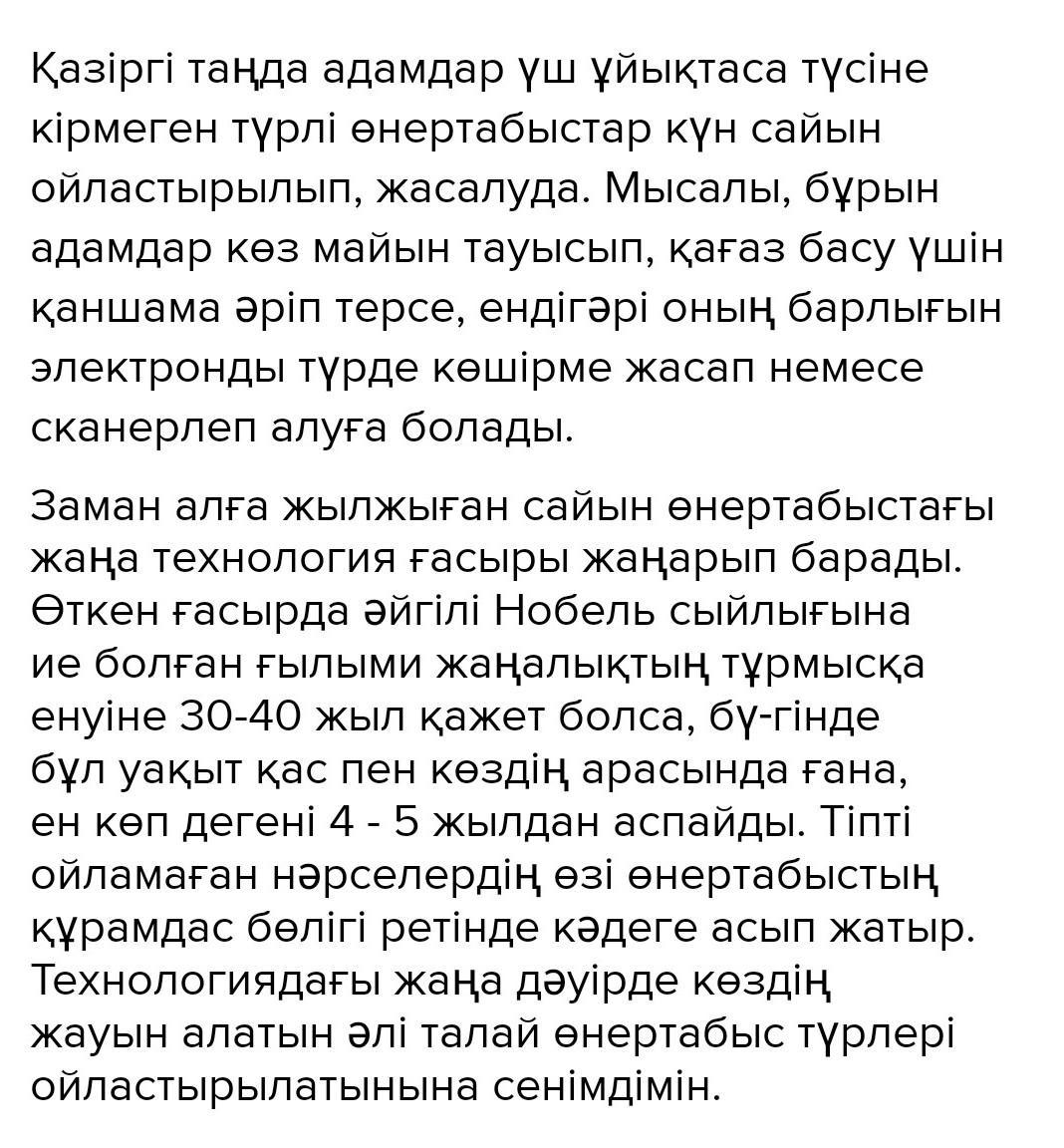 Қазіргі таңда адамдар үш ұйықтаса түсіне кірмеген түрлі өнертабыстар күн сайын ойластырылып, жасалуда. Мысалы, бұрын адамдар көз майын тауысып, қағаз басу үшін қаншама әріп терсе, ендігәрі оның барлығын электронды түрде көшірме жасап немесе сканерлеп алуға болады.

Заман алға жылжыған сайын өнертабыстағы жаңа технология ғасыры жаңарып барады. Өткен ғасырда әйгілі Нобель сыйлығына ие болған ғылыми жаңалықтың тұрмысқа енуіне 30-40 жыл қажет болса, бү-гінде бұл уақыт қас пен көздің арасында ғана, ен көп дегені 4 - 5 жылдан аспайды. Тіпті ойламаған нәрселердің өзі өнертабыстың құрамдас бөлігі ретінде кәдеге асып жатыр. Технологиядағы жаңа дәуірде көздің жауын алатын әлі талай өнертабыс түрлері ойластырылатынына сенімдімін.